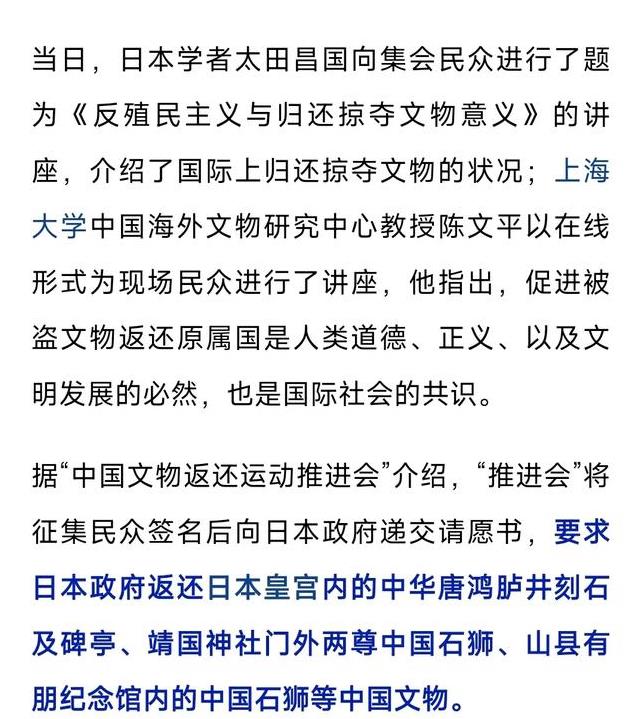 当日，日本学者太田昌国向集会民众进行了题为《反殖民主义与归还掠夺文物意义》的讲座，介绍了国际上归还掠夺文物的状况；上海大学中国海外文物研究中心教授陈文平以在线形式为现场民众进行了讲座，他指出，促进被盗文物返还原属国是人类道德、正义、以及文明发展的必然，也是国际社会的共识。

据“中国文物返还运动推进会”介绍，“推进会”将征集民众签名后向日本政府递交请愿书，要求日本政府返还日本皇宫内的中华唐鸿胪井刻石及碑亭、靖国神社门外两尊中国石狮、山县有朋纪念馆内的中国石狮等中国文物。